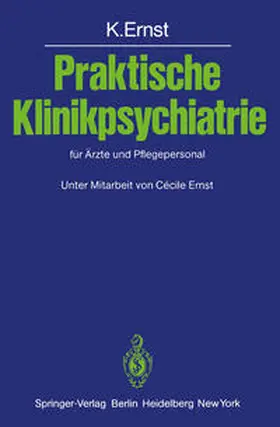 K.Ernst

Praktische Klinikpsychiatrie

für Ärzte und Pflegepersonal

Unter Mitarbeit von Cécile Ernst

Springer-Verlag Berlin Heidelberg New York